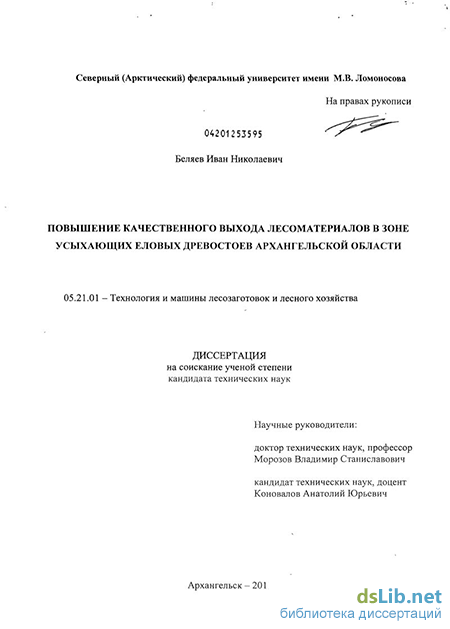 Северный (Арктический) федеральный университет имени М.В. Ломоносова

На правах рукописи

04201253595

Беляев Иван Николаевич

ПОВЫШЕНИЕ КАЧЕСТВЕННОГО ВЫХОДА ЛЕСОМАТЕРИАЛОВ В ЗОНЕ УСЫХАЮЩИХ ЕЛОВЫХ ДРЕВОСТОЕВ АРХАНГЕЛЬСКОЙ ОБЛАСТИ

05.21.01 – Технология и машины лесозаготовок и лесного хозяйства

ДИССЕРТАЦИЯ
на соискание ученой степени
кандидата технических наук

Научные руководители:

доктор технических наук, профессор
Морозов Владимир Станиславович

кандидат технических наук, доцент
Коновалов Анатолий Юрьевич

Архангельск – 201

dsLib.net
библиотека диссертаций